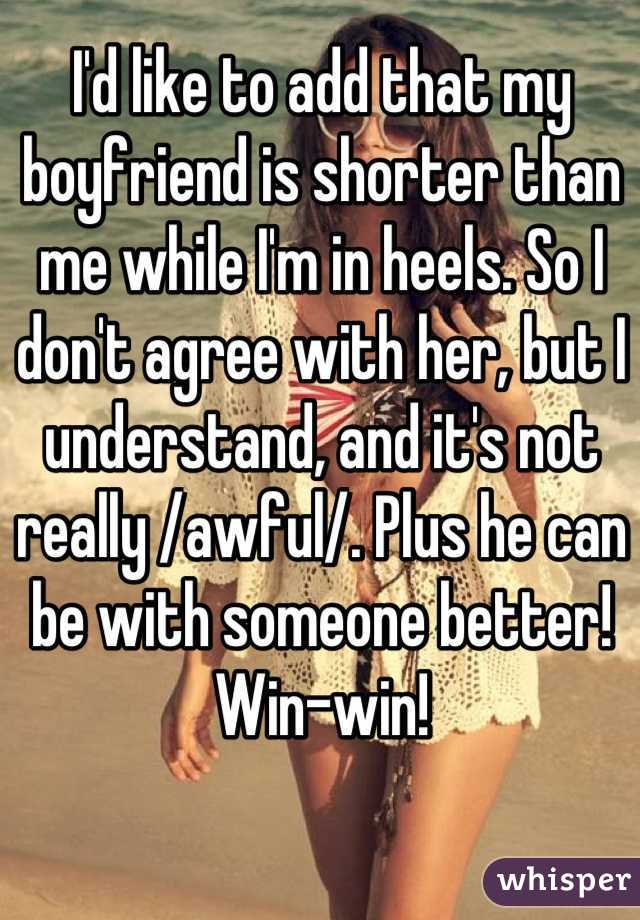 I'd like to add that my boyfriend is shorter than me while I'm in heels. So I don't agree with her, but I understand, and it's not really /awful/. Plus he can be with someone better! Win-win!

whisper